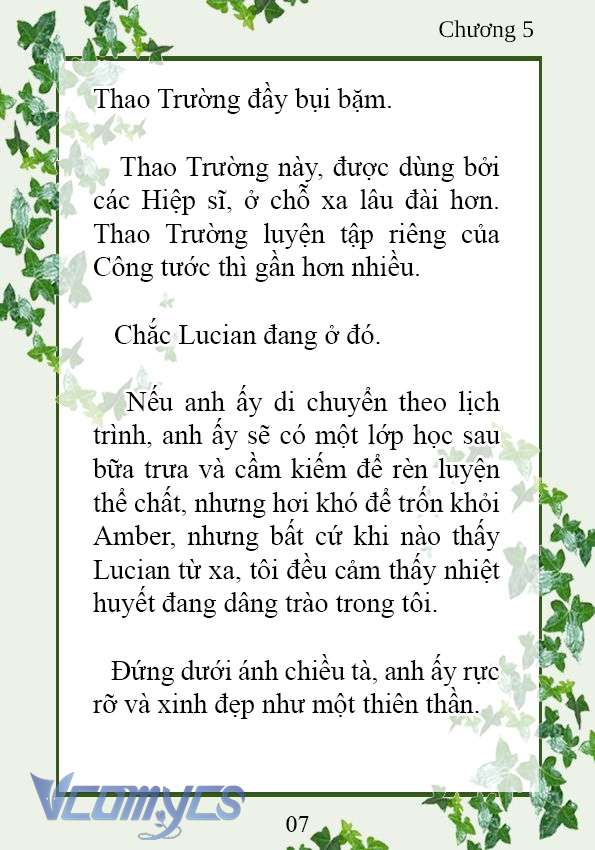 Chương 5

Thao Trường đầy bụi bặm.

Thao Trường này, được dùng bởi các Hiệp sĩ, ở chỗ xa lâu đài hơn. Thao Trường luyện tập riêng của Công tước thì gần hơn nhiều.

Chắc Lucian đang ở đó.

Nếu anh ấy di chuyển theo lịch trình, anh ấy sẽ có một lớp học sau bữa trưa và cầm kiếm để rèn luyện thể chất, nhưng hơi khó để trốn khỏi Amber, nhưng bất cứ khi nào thấy Lucian từ xa, tôi đều cảm thấy nhiệt huyết đang dâng trào trong tôi.

Đứng dưới ánh chiều tà, anh ấy rực rỡ và xinh đẹp như một thiên thần.

Vcomycs

07